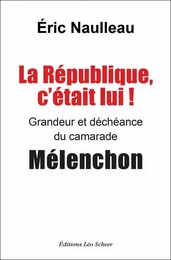 Éric Naulleau

La République, c'était lui !

Grandeur et déchéance du camarade

Mélenchon

Éditions Léo Scheer